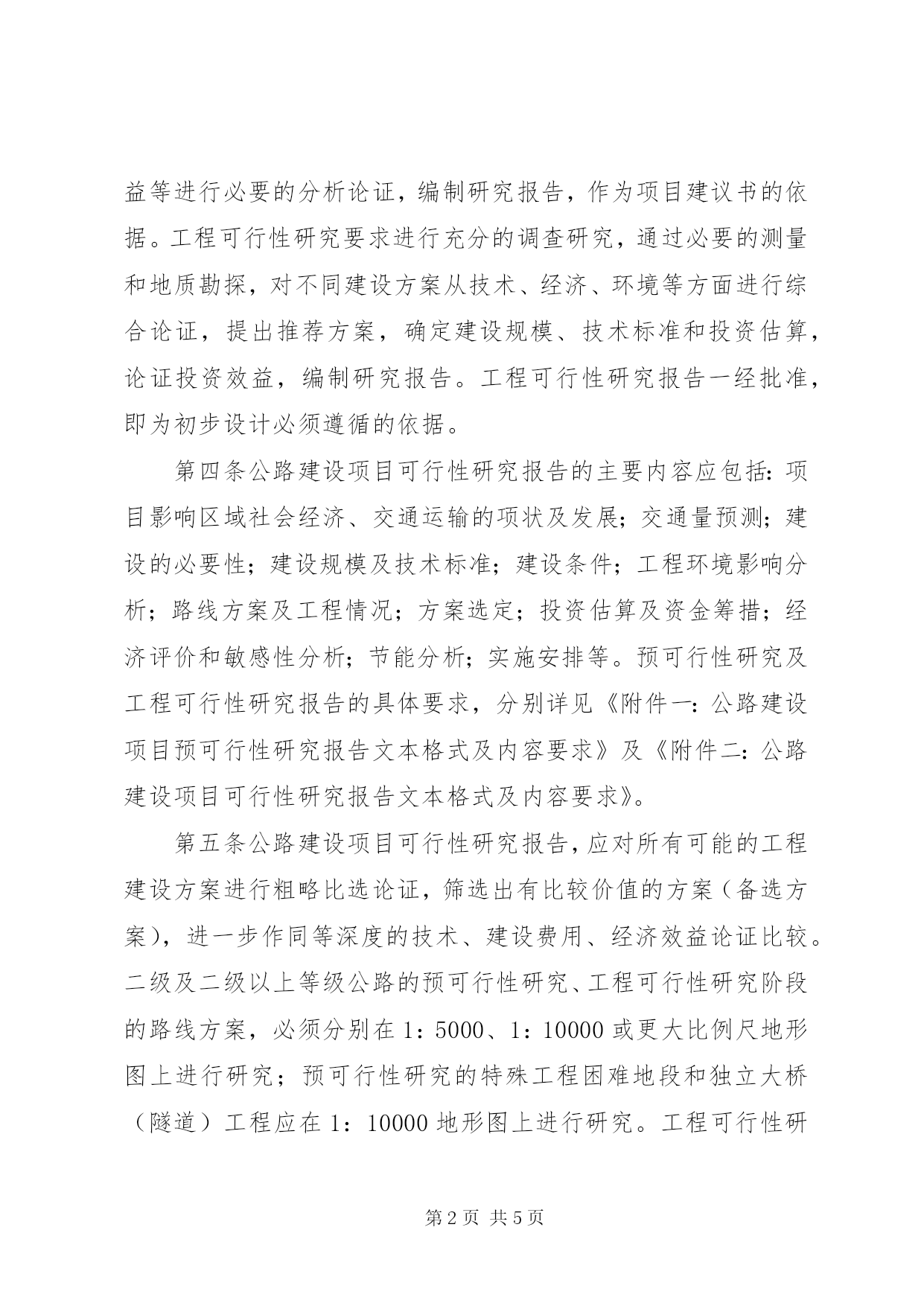 益等进行必要的分析论证，编制研究报告，作为项目建议书的依据。工程可行性研究要求进行充分的调查研究，通过必要的测量和地质勘探，对不同建设方案从技术、经济、环境等方面进行综合论证，提出推荐方案，确定建设规模、技术标准和投资估算，论证投资效益，编制研究报告。工程可行性研究报告一经批准，即为初步设计必须遵循的依据。

第四条公路建设项目可行性研究报告的主要内容应包括：项目影响区域社会经济、交通运输的项状及发展；交通量预测；建设的必要性；建设规模及技术标准；建设条件；工程环境影响分析；路线方案及工程情况；方案选定；投资估算及资金筹措；经济评价和敏感性分析；节能分析；实施安排等。预可行性研究及工程可行性研究报告的具体要求，分别详见《附件一：公路建设项目预可行性研究报告文本格式及内容要求》及《附件二：公路建设项目可行性研究报告文本格式及内容要求》。

第五条公路建设项目可行性研究报告，应对所有可能的工程建设方案进行粗略比选论证，筛选出有比较价值的方案（备选方案），进一步作同等深度的技术、建设费用、经济效益论证比较。二级及二级以上等级公路的预可行性研究、工程可行性研究阶段的路线方案，必须分别在1：5000、1：10000或更大比例尺地形图上进行研究；预可行性研究的特殊工程困难地段和独立大桥（隧道）工程应在1：10000地形图上进行研究。工程可行性研

第2页 共5页